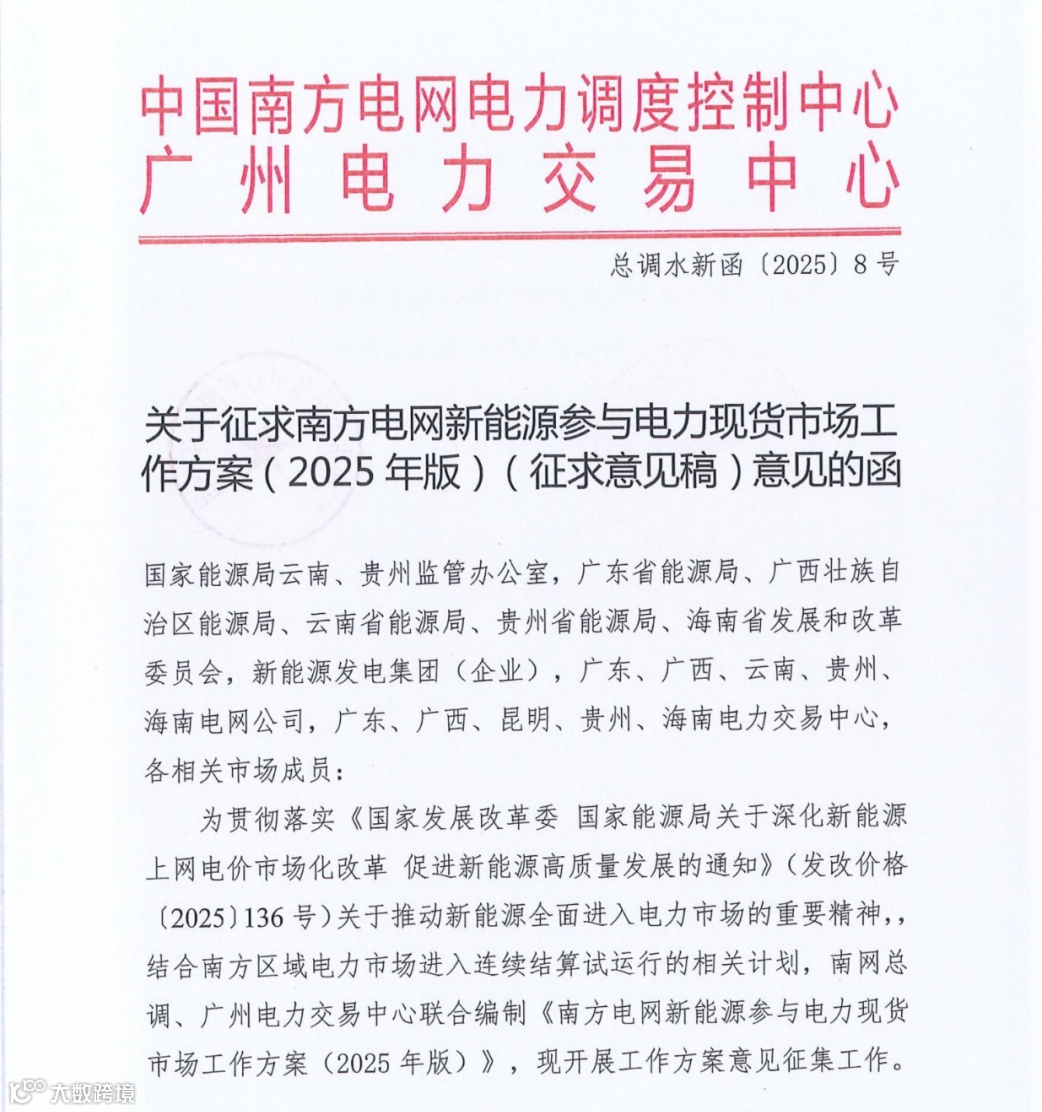 中国南方电网电力调度控制中心
广州电力交易中心

总调水新函〔2025〕8号

关于征求南方电网新能源参与电力现货市场工作方案（2025年版）（征求意见稿）意见的函

国家能源局云南、贵州监管办公室，广东省能源局、广西壮族自治区能源局、云南省能源局、贵州省能源局、海南省发展和改革委员会，新能源发电集团（企业），广东、广西、云南、贵州、海南电网公司，广东、广西、昆明、贵州、海南电力交易中心，各相关市场成员：

为贯彻落实《国家发展改革委 国家能源局关于深化新能源上网电价市场化改革 促进新能源高质量发展的通知》（发改价格〔2025〕136号）关于推动新能源全面进入电力市场的重要精神，，结合南方区域电力市场进入连续结算试运行的相关计划，南网总调、广州电力交易中心联合编制《南方电网新能源参与电力现货市场工作方案（2025年版）》，现开展工作方案意见征集工作。

大数跨境